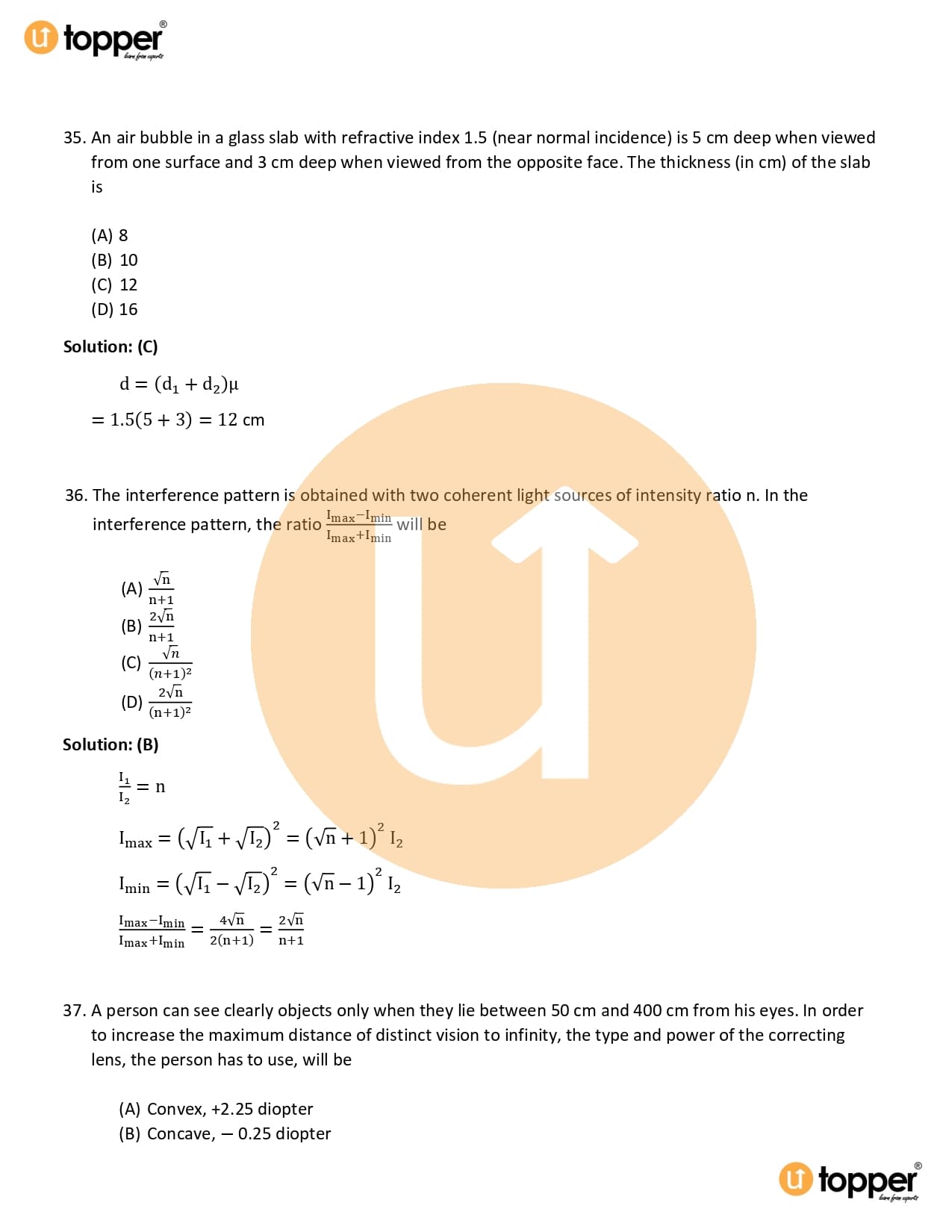 topper®
learn from experts

35. An air bubble in a glass slab with refractive index 1.5 (near normal incidence) is 5 cm deep when viewed from one surface and 3 cm deep when viewed from the opposite face. The thickness (in cm) of the slab is

(A) 8
(B) 10
(C) 12
(D) 16

Solution: (C)

$d = (d_1 + d_2)\mu$

$= 1.5(5 + 3) = 12$ cm

36. The interference pattern is obtained with two coherent light sources of intensity ratio n. In the interference pattern, the ratio $\frac{I_{max}-I_{min}}{I_{max}+I_{min}}$ will be

(A) $\frac{\sqrt{n}}{n+1}$
(B) $\frac{2\sqrt{n}}{n+1}$
(C) $\frac{\sqrt{n}}{(n+1)^2}$
(D) $\frac{2\sqrt{n}}{(n+1)^2}$

Solution: (B)

$\frac{I_1}{I_2} = n$

$I_{max} = \left(\sqrt{I_1} + \sqrt{I_2}\right)^2 = \left(\sqrt{n} + 1\right)^2 I_2$

$I_{min} = \left(\sqrt{I_1} - \sqrt{I_2}\right)^2 = \left(\sqrt{n} - 1\right)^2 I_2$

$\frac{I_{max}-I_{min}}{I_{max}+I_{min}} = \frac{4\sqrt{n}}{2(n+1)} = \frac{2\sqrt{n}}{n+1}$

37. A person can see clearly objects only when they lie between 50 cm and 400 cm from his eyes. In order to increase the maximum distance of distinct vision to infinity, the type and power of the correcting lens, the person has to use, will be

(A) Convex, +2.25 diopter
(B) Concave, − 0.25 diopter

topper®
learn from experts